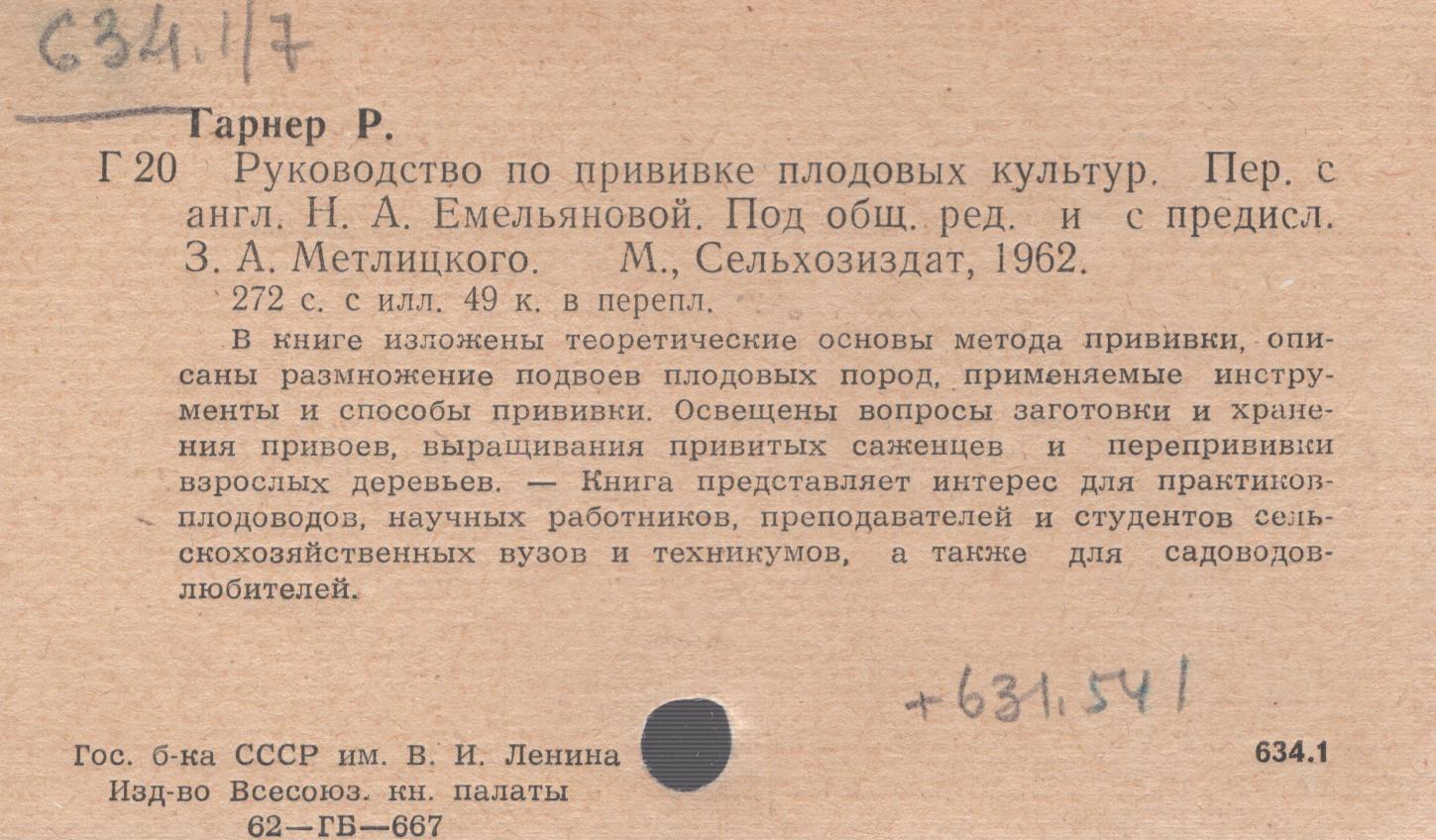 634.1/7

Гарнер Р.

Г 20 Руководство по прививке плодовых культур. Пер. с англ. Н. А. Емельяновой. Под общ. ред. и с предисл. З. А. Метлицкого. М., Сельхозиздат, 1962.

272 с. с илл. 49 к. в перепл.

В книге изложены теоретические основы метода прививки, описаны размножение подвоев плодовых пород, применяемые инструменты и способы прививки. Освещены вопросы заготовки и хранения привоев, выращивания привитых саженцев и перепрививки взрослых деревьев. — Книга представляет интерес для практиков-плодоводов, научных работников, преподавателей и студентов сельскохозяйственных вузов и техникумов, а также для садоводов-любителей.

+631.541

Гос. б-ка СССР им. В. И. Ленина
Изд-во Всесоюз. кн. палаты
62—ГБ—667

634.1